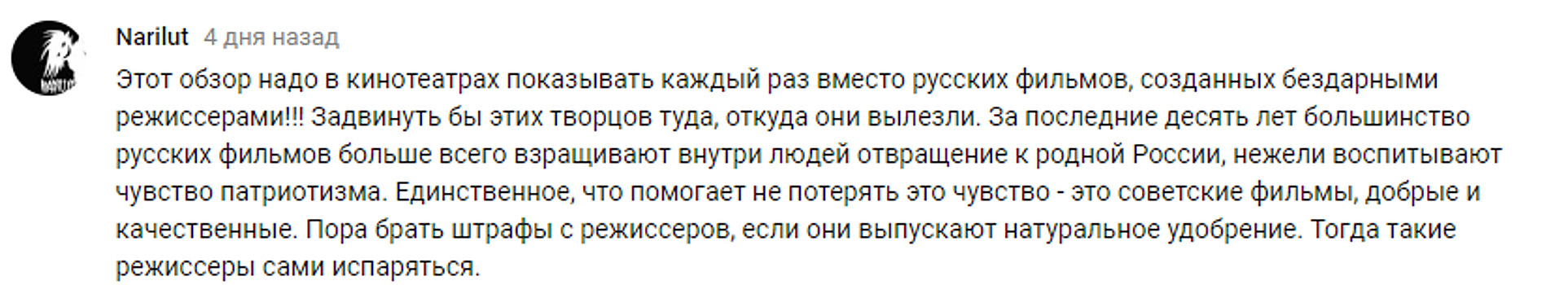 Narilut 4 дня назад

Этот обзор надо в кинотеатрах показывать каждый раз вместо русских фильмов, созданных бездарными режиссерами!!! Задвинуть бы этих творцов туда, откуда они вылезли. За последние десять лет большинство русских фильмов больше всего взращивают внутри людей отвращение к родной России, нежели воспитывают чувство патриотизма. Единственное, что помогает не потерять это чувство - это советские фильмы, добрые и качественные. Пора брать штрафы с режиссеров, если они выпускают натуральное удобрение. Тогда такие режиссеры сами испаряться.